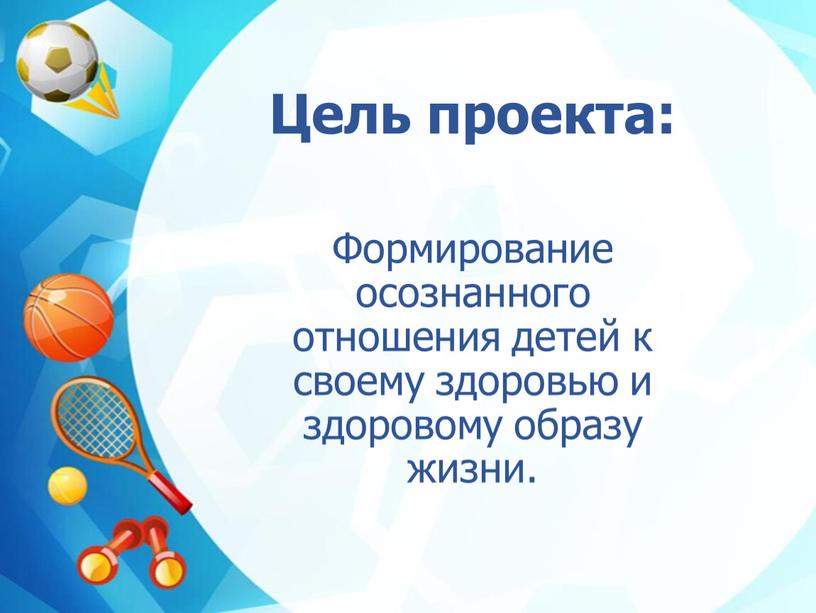 Цель проекта:

Формирование осознанного отношения детей к своему здоровью и здоровому образу жизни.